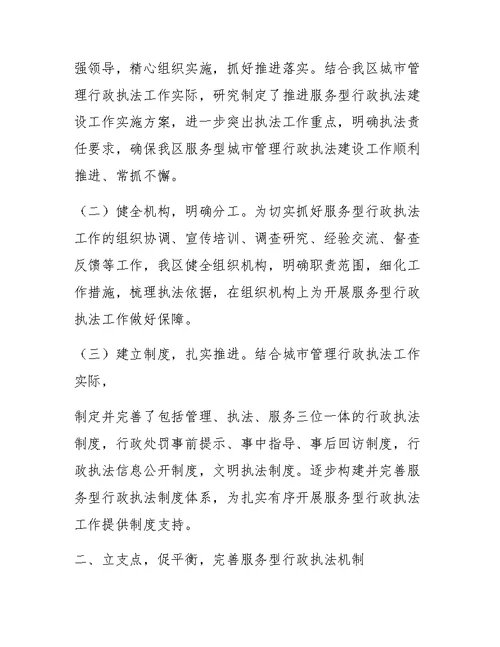 强领导，精心组织实施，抓好推进落实。结合我区城市管理行政执法工作实际，研究制定了推进服务型行政执法建设工作实施方案，进一步突出执法工作重点，明确执法责任要求，确保我区服务型城市管理行政执法建设工作顺利推进、常抓不懈。

（二）健全机构，明确分工。为切实抓好服务型行政执法工作的组织协调、宣传培训、调查研究、经验交流、督查反馈等工作，我区健全组织机构，明确职责范围，细化工作措施，梳理执法依据，在组织机构上为开展服务型行政执法工作做好保障。

（三）建立制度，扎实推进。结合城市管理行政执法工作实际，

制定并完善了包括管理、执法、服务三位一体的行政执法制度，行政处罚事前提示、事中指导、事后回访制度，行政执法信息公开制度，文明执法制度。逐步构建并完善服务型行政执法制度体系，为扎实有序开展服务型行政执法工作提供制度支持。

二、立支点，促平衡，完善服务型行政执法机制